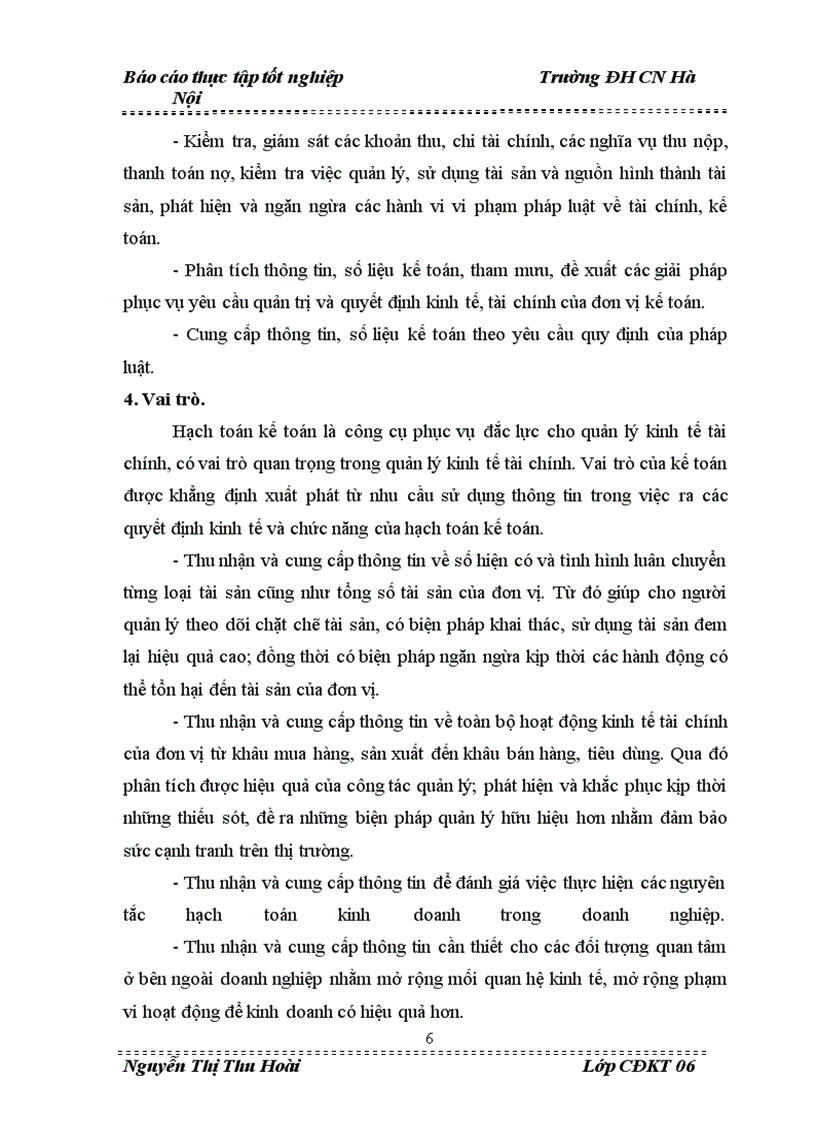 Báo cáo thực tập tốt nghiệp Trường ĐH CN Hà Nội

- Kiểm tra, giám sát các khoản thu, chi tài chính, các nghĩa vụ thu nộp, thanh toán nợ, kiểm tra việc quản lý, sử dụng tài sản và nguồn hình thành tài sản, phát hiện và ngăn ngừa các hành vi vi phạm pháp luật về tài chính, kế toán.

- Phân tích thông tin, số liệu kế toán, tham mưu, đề xuất các giải pháp phục vụ yêu cầu quản trị và quyết định kinh tế, tài chính của đơn vị kế toán.

- Cung cấp thông tin, số liệu kế toán theo yêu cầu quy định của pháp luật.

4. Vai trò.

Hạch toán kế toán là công cụ phục vụ đắc lực cho quản lý kinh tế tài chính, có vai trò quan trọng trong quản lý kinh tế tài chính. Vai trò của kế toán được khẳng định xuất phát từ nhu cầu sử dụng thông tin trong việc ra các quyết định kinh tế và chức năng của hạch toán kế toán.

- Thu nhận và cung cấp thông tin về số hiện có và tình hình luân chuyển từng loại tài sản cũng như tổng số tài sản của đơn vị. Từ đó giúp cho người quản lý theo dõi chặt chẽ tài sản, có biện pháp khai thác, sử dụng tài sản đem lại hiệu quả cao; đồng thời có biện pháp ngăn ngừa kịp thời các hành động có thể tổn hại đến tài sản của đơn vị.

- Thu nhận và cung cấp thông tin về toàn bộ hoạt động kinh tế tài chính của đơn vị từ khâu mua hàng, sản xuất đến khâu bán hàng, tiêu dùng. Qua đó phân tích được hiệu quả của công tác quản lý; phát hiện và khắc phục kịp thời những thiếu sót, đề ra những biện pháp quản lý hữu hiệu hơn nhằm đảm bảo sức cạnh tranh trên thị trường.

- Thu nhận và cung cấp thông tin để đánh giá việc thực hiện các nguyên tắc hạch toán kinh doanh trong doanh nghiệp.

- Thu nhận và cung cấp thông tin cần thiết cho các đối tượng quan tâm ở bên ngoài doanh nghiệp nhằm mở rộng mối quan hệ kinh tế, mở rộng phạm vi hoạt động để kinh doanh có hiệu quả hơn.

6

Nguyễn Thị Thu Hoài Lớp CĐKT 06